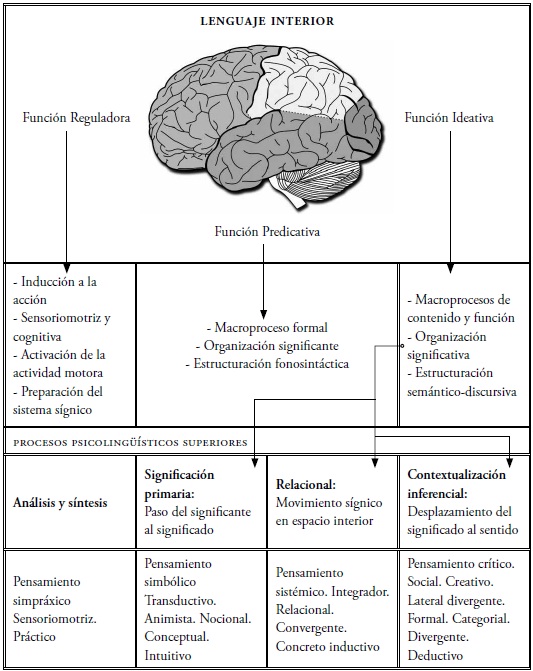 LENGUAJE INTERIOR

Función Reguladora

Función Ideativa

Función Predicativa

- Inducción a la acción
- Sensoriomotriz y cognitiva
- Activación de la actividad motora
- Preparación del sistema sígnico

- Macroproceso formal
- Organización significante
- Estructuración fonosintáctica

- Macroprocesos de contenido y función
- Organización significativa
- Estructuración semántico-discursiva

PROCESOS PSICOLINGÜÍSTICOS SUPERIORES

| Análisis y síntesis | Significación primaria: Paso del significante al significado | Relacional: Movimiento sígnico en espacio interior | Contextualización inferencial: Desplazamiento del significado al sentido |
|---|---|---|---|
| Pensamiento simpráxico Sensoriomotriz. Práctico | Pensamiento simbólico Transductivo. Animista. Nocional. Conceptual. Intuitivo | Pensamiento sistémico. Integrador. Relacional. Convergente. Concreto inductivo | Pensamiento crítico. Social. Creativo. Lateral divergente. Formal. Categorial. Divergente. Deductivo |